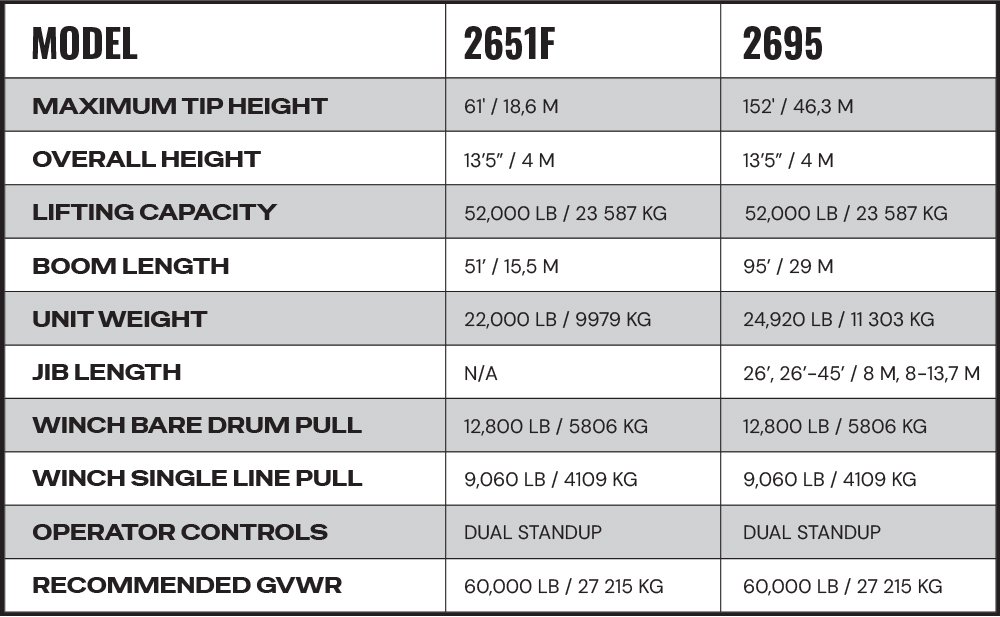 | MODEL | 2651F | 2695 |
|---|---|---|
| MAXIMUM TIP HEIGHT | 61' / 18,6 M | 152' / 46,3 M |
| OVERALL HEIGHT | 13'5" / 4 M | 13'5" / 4 M |
| LIFTING CAPACITY | 52,000 LB / 23 587 KG | 52,000 LB / 23 587 KG |
| BOOM LENGTH | 51' / 15,5 M | 95' / 29 M |
| UNIT WEIGHT | 22,000 LB / 9979 KG | 24,920 LB / 11 303 KG |
| JIB LENGTH | N/A | 26', 26'-45' / 8 M, 8-13,7 M |
| WINCH BARE DRUM PULL | 12,800 LB / 5806 KG | 12,800 LB / 5806 KG |
| WINCH SINGLE LINE PULL | 9,060 LB / 4109 KG | 9,060 LB / 4109 KG |
| OPERATOR CONTROLS | DUAL STANDUP | DUAL STANDUP |
| RECOMMENDED GVWR | 60,000 LB / 27 215 KG | 60,000 LB / 27 215 KG |